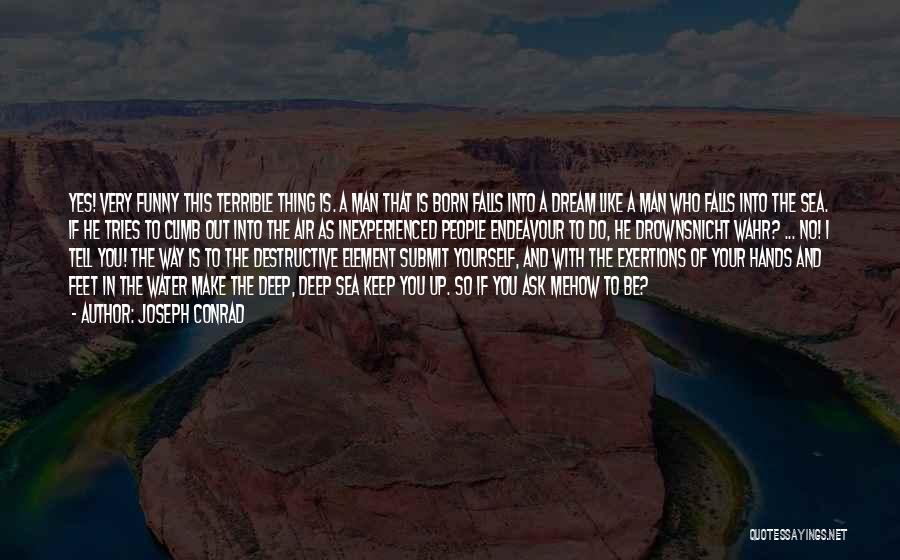 YES! VERY FUNNY THIS TERRIBLE THING IS. A MAN THAT IS BORN FALLS INTO A DREAM LIKE A MAN WHO FALLS INTO THE SEA. IF HE TRIES TO CLIMB OUT INTO THE AIR AS INEXPERIENCED PEOPLE ENDEAVOUR TO DO, HE DROWNSNICHT WAHR? ... NO! I TELL YOU! THE WAY IS TO THE DESTRUCTIVE ELEMENT SUBMIT YOURSELF, AND WITH THE EXERTIONS OF YOUR HANDS AND FEET IN THE WATER MAKE THE DEEP, DEEP SEA KEEP YOU UP. SO IF YOU ASK MEHOW TO BE?

- AUTHOR: JOSEPH CONRAD

QUOTESSAYINGS.NET